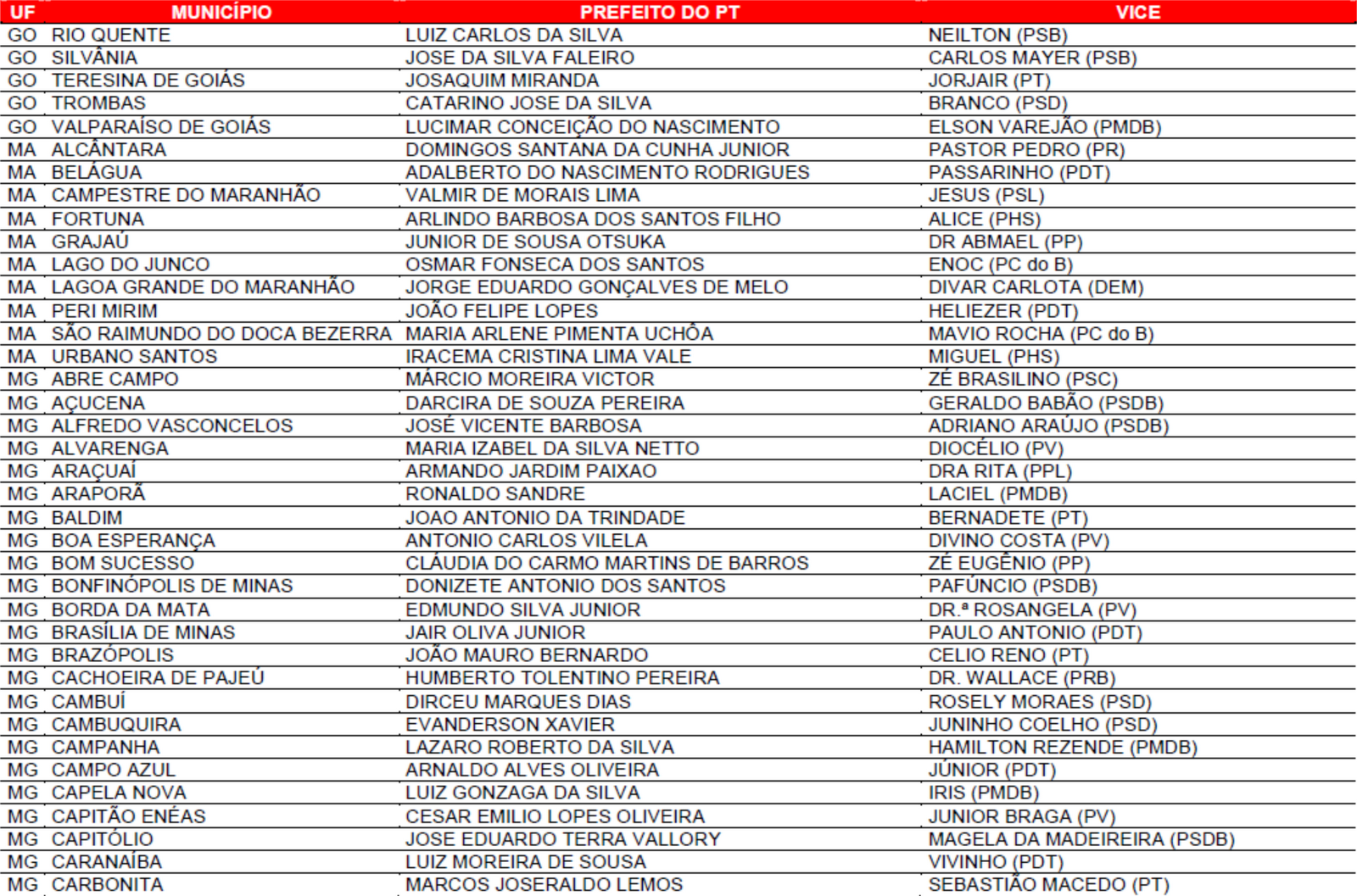 | UF | MUNICÍPIO | PREFEITO DO PT | VICE |
|---|---|---|---|
| GO | RIO QUENTE | LUIZ CARLOS DA SILVA | NEILTON (PSB) |
| GO | SILVÂNIA | JOSE DA SILVA FALEIRO | CARLOS MAYER (PSB) |
| GO | TERESINA DE GOIÁS | JOSAQUIM MIRANDA | JORJAIR (PT) |
| GO | TROMBAS | CATARINO JOSE DA SILVA | BRANCO (PSD) |
| GO | VALPARAÍSO DE GOIÁS | LUCIMAR CONCEIÇÃO DO NASCIMENTO | ELSON VAREJÃO (PMDB) |
| MA | ALCÂNTARA | DOMINGOS SANTANA DA CUNHA JUNIOR | PASTOR PEDRO (PR) |
| MA | BELÁGUA | ADALBERTO DO NASCIMENTO RODRIGUES | PASSARINHO (PDT) |
| MA | CAMPESTRE DO MARANHÃO | VALMIR DE MORAIS LIMA | JESUS (PSL) |
| MA | FORTUNA | ARLINDO BARBOSA DOS SANTOS FILHO | ALICE (PHS) |
| MA | GRAJAÚ | JUNIOR DE SOUSA OTSUKA | DR ABMAEL (PP) |
| MA | LAGO DO JUNCO | OSMAR FONSECA DOS SANTOS | ENOC (PC do B) |
| MA | LAGOA GRANDE DO MARANHÃO | JORGE EDUARDO GONÇALVES DE MELO | DIVAR CARLOTA (DEM) |
| MA | PERI MIRIM | JOÃO FELIPE LOPES | HELIEZER (PDT) |
| MA | SÃO RAIMUNDO DO DOCA BEZERRA | MARIA ARLENE PIMENTA UCHÔA | MAVIO ROCHA (PC do B) |
| MA | URBANO SANTOS | IRACEMA CRISTINA LIMA VALE | MIGUEL (PHS) |
| MG | ABRE CAMPO | MÁRCIO MOREIRA VICTOR | ZÉ BRASILINO (PSC) |
| MG | AÇUCENA | DARCIRA DE SOUZA PEREIRA | GERALDO BABÃO (PSDB) |
| MG | ALFREDO VASCONCELOS | JOSÉ VICENTE BARBOSA | ADRIANO ARAÚJO (PSDB) |
| MG | ALVARENGA | MARIA IZABEL DA SILVA NETTO | DIOCÉLIO (PV) |
| MG | ARAÇUAÍ | ARMANDO JARDIM PAIXAO | DRA RITA (PPL) |
| MG | ARAPORÃ | RONALDO SANDRE | LACIEL (PMDB) |
| MG | BALDIM | JOAO ANTONIO DA TRINDADE | BERNADETE (PT) |
| MG | BOA ESPERANÇA | ANTONIO CARLOS VILELA | DIVINO COSTA (PV) |
| MG | BOM SUCESSO | CLÁUDIA DO CARMO MARTINS DE BARROS | ZÉ EUGÊNIO (PP) |
| MG | BONFINÓPOLIS DE MINAS | DONIZETE ANTONIO DOS SANTOS | PAFÚNCIO (PSDB) |
| MG | BORDA DA MATA | EDMUNDO SILVA JUNIOR | DR.ª ROSANGELA (PV) |
| MG | BRASÍLIA DE MINAS | JAIR OLIVA JUNIOR | PAULO ANTONIO (PDT) |
| MG | BRAZÓPOLIS | JOÃO MAURO BERNARDO | CELIO RENO (PT) |
| MG | CACHOEIRA DE PAJEÚ | HUMBERTO TOLENTINO PEREIRA | DR. WALLACE (PRB) |
| MG | CAMBUÍ | DIRCEU MARQUES DIAS | ROSELY MORAES (PSD) |
| MG | CAMBUQUIRA | EVANDERSON XAVIER | JUNINHO COELHO (PSD) |
| MG | CAMPANHA | LAZARO ROBERTO DA SILVA | HAMILTON REZENDE (PMDB) |
| MG | CAMPO AZUL | ARNALDO ALVES OLIVEIRA | JÚNIOR (PDT) |
| MG | CAPELA NOVA | LUIZ GONZAGA DA SILVA | IRIS (PMDB) |
| MG | CAPITÃO ENÉAS | CESAR EMILIO LOPES OLIVEIRA | JUNIOR BRAGA (PV) |
| MG | CAPITÓLIO | JOSE EDUARDO TERRA VALLORY | MAGELA DA MADEIREIRA (PSDB) |
| MG | CARANAÍBA | LUIZ MOREIRA DE SOUSA | VIVINHO (PDT) |
| MG | CARBONITA | MARCOS JOSERALDO LEMOS | SEBASTIÃO MACEDO (PT) |